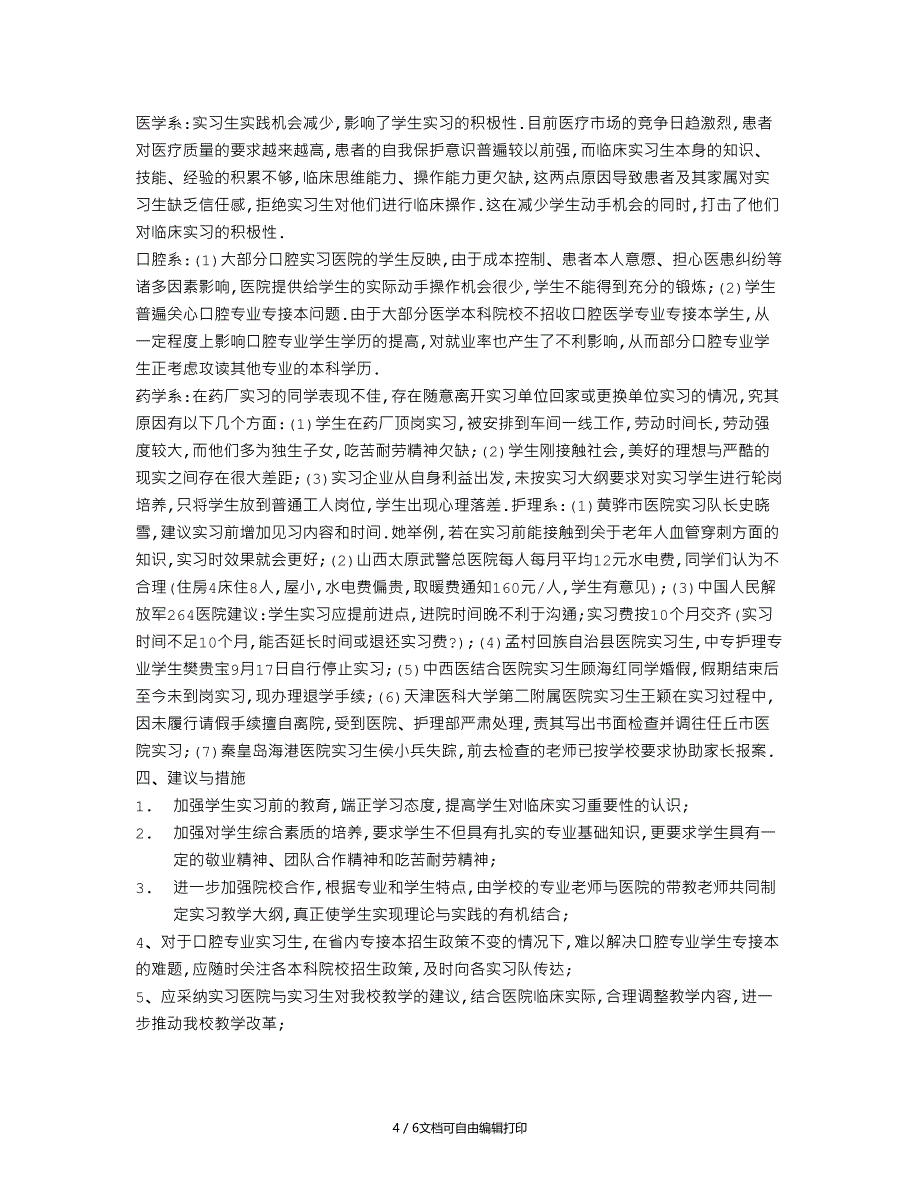 医学系:实习生实践机会减少,影响了学生实习的积极性.目前医疗市场的竞争日趋激烈,患者对医疗质量的要求越来越高,患者的自我保护意识普遍较以前强,而临床实习生本身的知识、技能、经验的积累不够,临床思维能力、操作能力更欠缺,这两点原因导致患者及其家属对实习生缺乏信任感,拒绝实习生对他们进行临床操作.这在减少学生动手机会的同时,打击了他们对临床实习的积极性.

口腔系:(1)大部分口腔实习医院的学生反映,由于成本控制、患者本人意愿、担心医患纠纷等诸多因素影响,医院提供给学生的实际动手操作机会很少,学生不能得到充分的锻炼;(2)学生普遍关心口腔专业专接本问题.由于大部分医学本科院校不招收口腔医学专业专接本学生,从一定程度上影响口腔专业学生学历的提高,对就业率也产生了不利影响,从而部分口腔专业学生正考虑攻读其他专业的本科学历.

药学系:在药厂实习的同学表现不佳,存在随意离开实习单位回家或更换单位实习的情况,究其原因有以下几个方面:(1)学生在药厂顶岗实习,被安排到车间一线工作,劳动时间长,劳动强度较大,而他们多为独生子女,吃苦耐劳精神欠缺;(2)学生刚接触社会,美好的理想与严酷的现实之间存在很大差距;(3)实习企业从自身利益出发,未按实习大纲要求对实习学生进行轮岗培养,只将学生放到普通工人岗位,学生出现心理落差.护理系:(1)黄骅市医院实习队长史晓雪,建议实习前增加见习内容和时间.她举例,若在实习前能接触到关于老年人血管穿刺方面的知识,实习时效果就会更好;(2)山西太原武警总医院每人每月平均12元水电费,同学们认为不合理(住房4床住8人,屋小,水电费偏贵,取暖费通知160元/人,学生有意见);(3)中国人民解放军264医院建议:学生实习应提前进点,进院时间晚不利于沟通;实习费按10个月交齐(实习时间不足10个月,能否延长时间或退还实习费?);(4)孟村回族自治县医院实习生,中专护理专业学生樊贵宝9月17日自行停止实习;(5)中西医结合医院实习生顾海红同学婚假,假期结束后至今未到岗实习,现办理退学手续;(6)天津医科大学第二附属医院实习生王颖在实习过程中,因未履行请假手续擅自离院,受到医院、护理部严肃处理,责其写出书面检查并调往任丘市医院实习;(7)秦皇岛海港医院实习生侯小兵失踪,前去检查的老师已按学校要求协助家长报案.

四、建议与措施

1. 加强学生实习前的教育,端正学习态度,提高学生对临床实习重要性的认识;

2. 加强对学生综合素质的培养,要求学生不但具有扎实的专业基础知识,更要求学生具有一定的敬业精神、团队合作精神和吃苦耐劳精神;

3. 进一步加强院校合作,根据专业和学生特点,由学校的专业老师与医院的带教老师共同制定实习教学大纲,真正使学生实现理论与实践的有机结合;

4、对于口腔专业实习生,在省内专接本招生政策不变的情况下,难以解决口腔专业学生专接本的难题,应随时关注各本科院校招生政策,及时向各实习队传达;

5、应采纳实习医院与实习生对我校教学的建议,结合医院临床实际,合理调整教学内容,进一步推动我校教学改革;

4 / 6文档可自由编辑打印